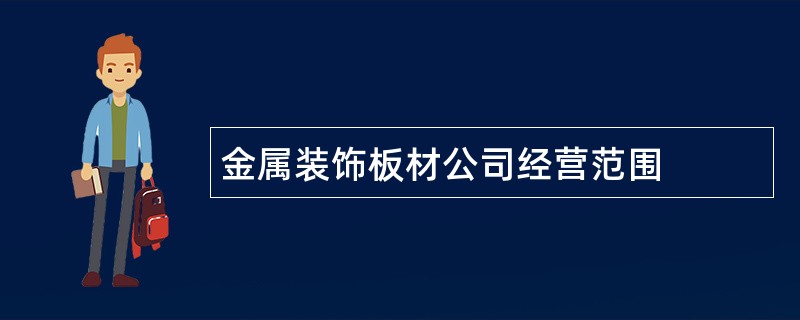 金属装饰板材公司经营范围